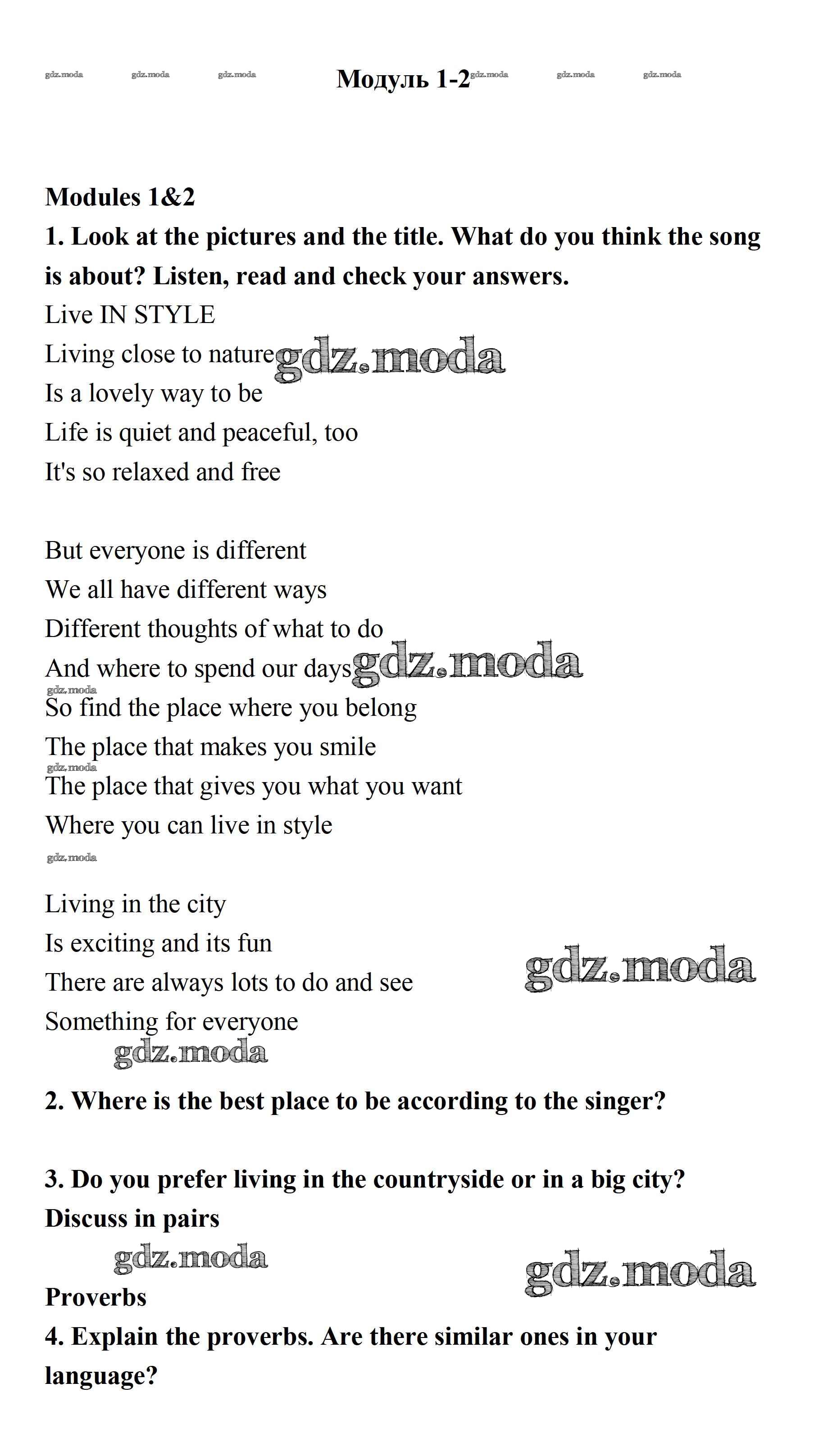 gdz.moda gdz.moda gdz.moda Модуль 1-2 gdz.moda gdz.moda gdz.moda

Modules 1&2

1. Look at the pictures and the title. What do you think the song is about? Listen, read and check your answers.

Live IN STYLE
Living close to nature gdz.moda
Is a lovely way to be
Life is quiet and peaceful, too
It's so relaxed and free

But everyone is different
We all have different ways
Different thoughts of what to do
And where to spend our days gdz.moda
gdz.moda
So find the place where you belong
The place that makes you smile
gdz.moda
The place that gives you what you want
Where you can live in style
gdz.moda

Living in the city
Is exciting and its fun
There are always lots to do and see gdz.moda
Something for everyone
gdz.moda

2. Where is the best place to be according to the singer?

3. Do you prefer living in the countryside or in a big city? Discuss in pairs

gdz.moda gdz.moda

Proverbs

4. Explain the proverbs. Are there similar ones in your language?